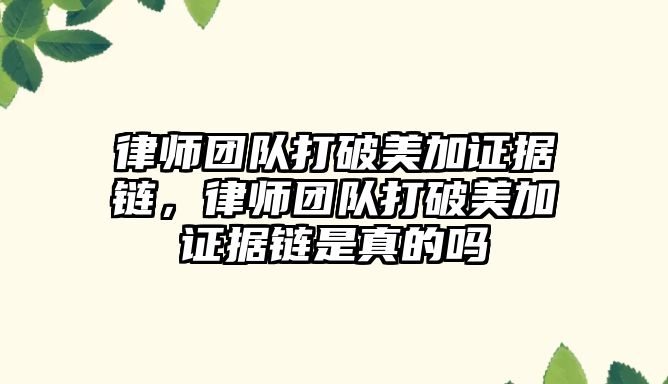 律师团队打破美加证据链，律师团队打破美加证据链是真的吗